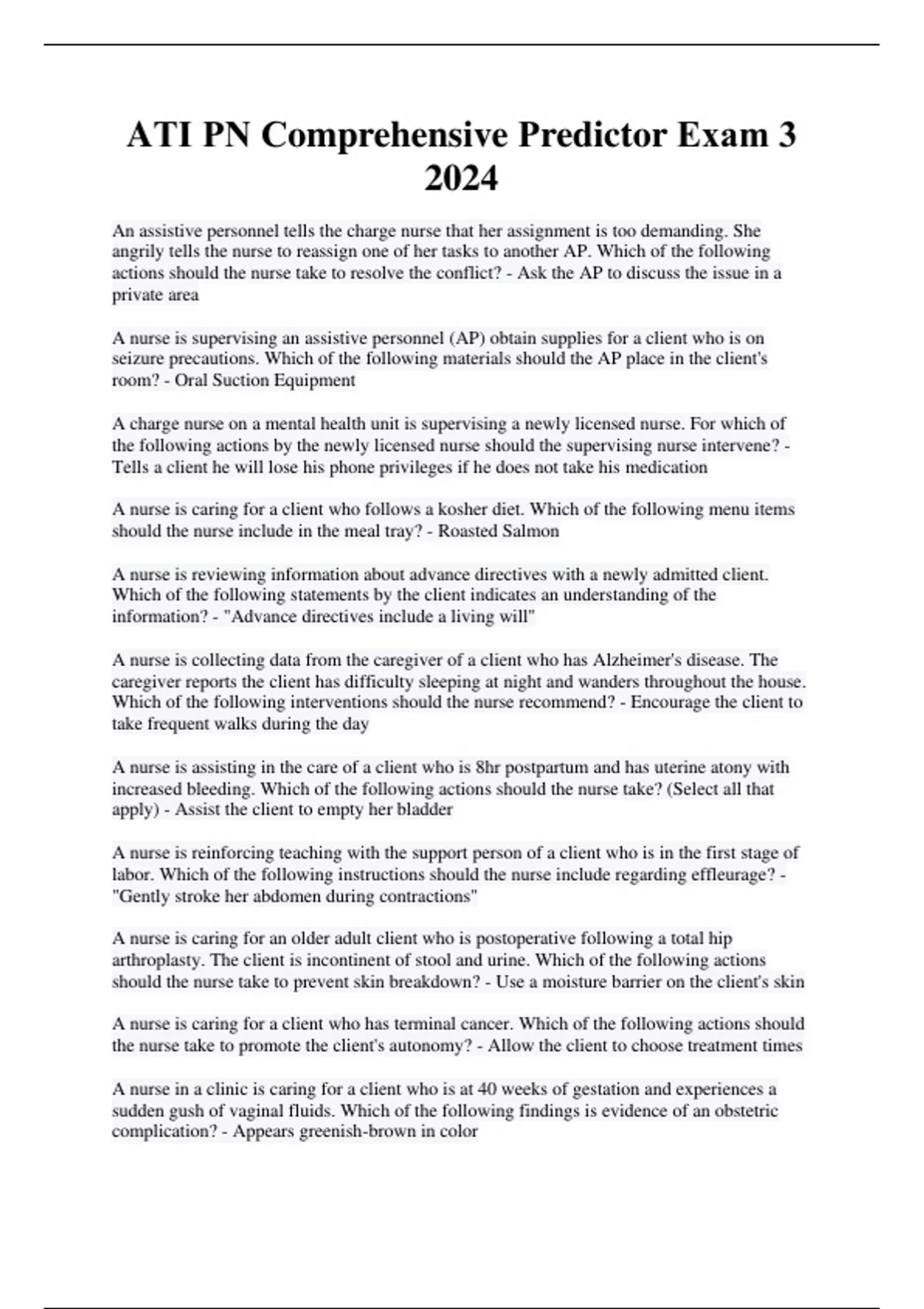 ATI PN Comprehensive Predictor Exam 3 2024

An assistive personnel tells the charge nurse that her assignment is too demanding. She angrily tells the nurse to reassign one of her tasks to another AP. Which of the following actions should the nurse take to resolve the conflict? - Ask the AP to discuss the issue in a private area

A nurse is supervising an assistive personnel (AP) obtain supplies for a client who is on seizure precautions. Which of the following materials should the AP place in the client's room? - Oral Suction Equipment

A charge nurse on a mental health unit is supervising a newly licensed nurse. For which of the following actions by the newly licensed nurse should the supervising nurse intervene? - Tells a client he will lose his phone privileges if he does not take his medication

A nurse is caring for a client who follows a kosher diet. Which of the following menu items should the nurse include in the meal tray? - Roasted Salmon

A nurse is reviewing information about advance directives with a newly admitted client. Which of the following statements by the client indicates an understanding of the information? - "Advance directives include a living will"

A nurse is collecting data from the caregiver of a client who has Alzheimer's disease. The caregiver reports the client has difficulty sleeping at night and wanders throughout the house. Which of the following interventions should the nurse recommend? - Encourage the client to take frequent walks during the day

A nurse is assisting in the care of a client who is 8hr postpartum and has uterine atony with increased bleeding. Which of the following actions should the nurse take? (Select all that apply) - Assist the client to empty her bladder

A nurse is reinforcing teaching with the support person of a client who is in the first stage of labor. Which of the following instructions should the nurse include regarding effleurage? - "Gently stroke her abdomen during contractions"

A nurse is caring for an older adult client who is postoperative following a total hip arthroplasty. The client is incontinent of stool and urine. Which of the following actions should the nurse take to prevent skin breakdown? - Use a moisture barrier on the client's skin

A nurse is caring for a client who has terminal cancer. Which of the following actions should the nurse take to promote the client's autonomy? - Allow the client to choose treatment times

A nurse in a clinic is caring for a client who is at 40 weeks of gestation and experiences a sudden gush of vaginal fluids. Which of the following findings is evidence of an obstetric complication? - Appears greenish-brown in color